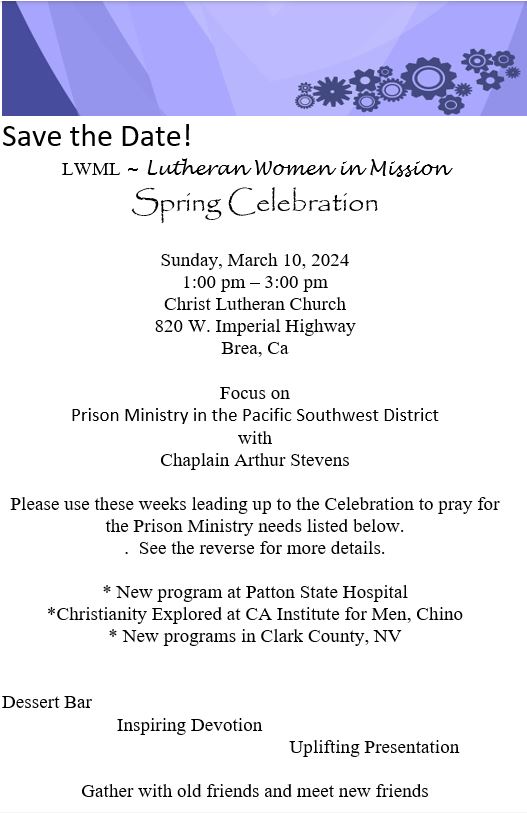 Save the Date!
LWML ~ Lutheran Women in Mission
Spring Celebration

Sunday, March 10, 2024
1:00 pm – 3:00 pm
Christ Lutheran Church
820 W. Imperial Highway
Brea, Ca

Focus on
Prison Ministry in the Pacific Southwest District
with
Chaplain Arthur Stevens

Please use these weeks leading up to the Celebration to pray for the Prison Ministry needs listed below.
. See the reverse for more details.

* New program at Patton State Hospital
*Christianity Explored at CA Institute for Men, Chino
* New programs in Clark County, NV

Dessert Bar
Inspiring Devotion
Uplifting Presentation

Gather with old friends and meet new friends